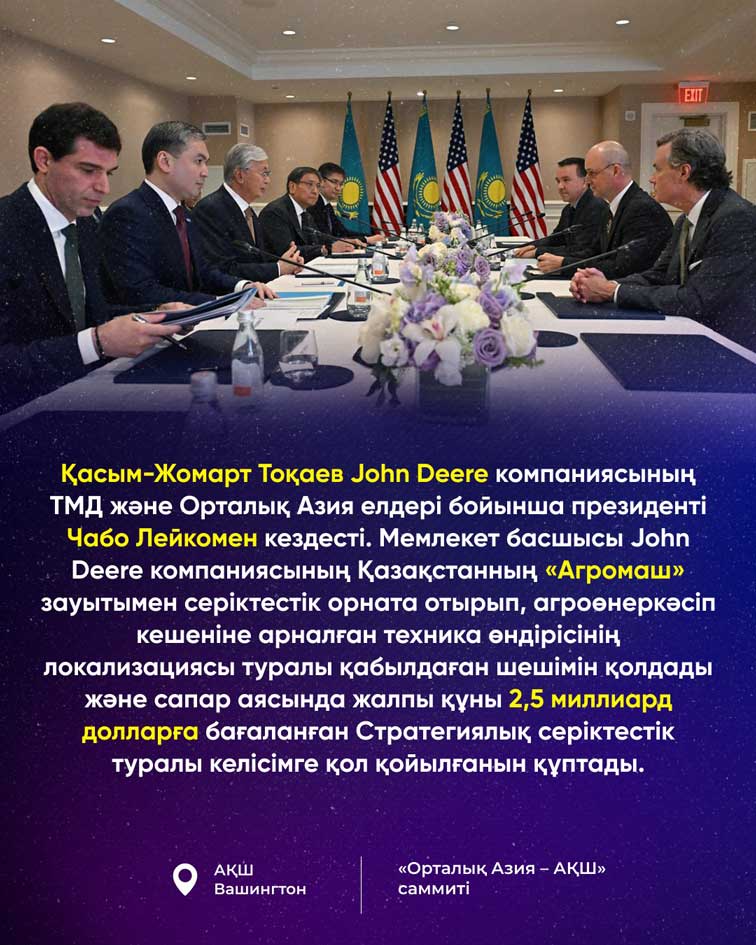 EXIT

Қасым-Жомарт Тоқаев John Deere компаниясының ТМД және Орталық Азия елдері бойынша президенті Чабо Лейкомен кездесті. Мемлекет басшысы John Deere компаниясының Қазақстанның «Агромаш» зауытымен серіктестік орната отырып, агроөнеркәсіп кешеніне арналған техника өндірісінің локализациясы туралы қабылдаған шешімін қолдады және сапар аясында жалпы құны 2,5 миллиард долларға бағаланған Стратегиялық серіктестік туралы келісімге қол қойылғанын құптады.

АҚШ
Вашингтон

«Орталық Азия – АҚШ»
саммиті